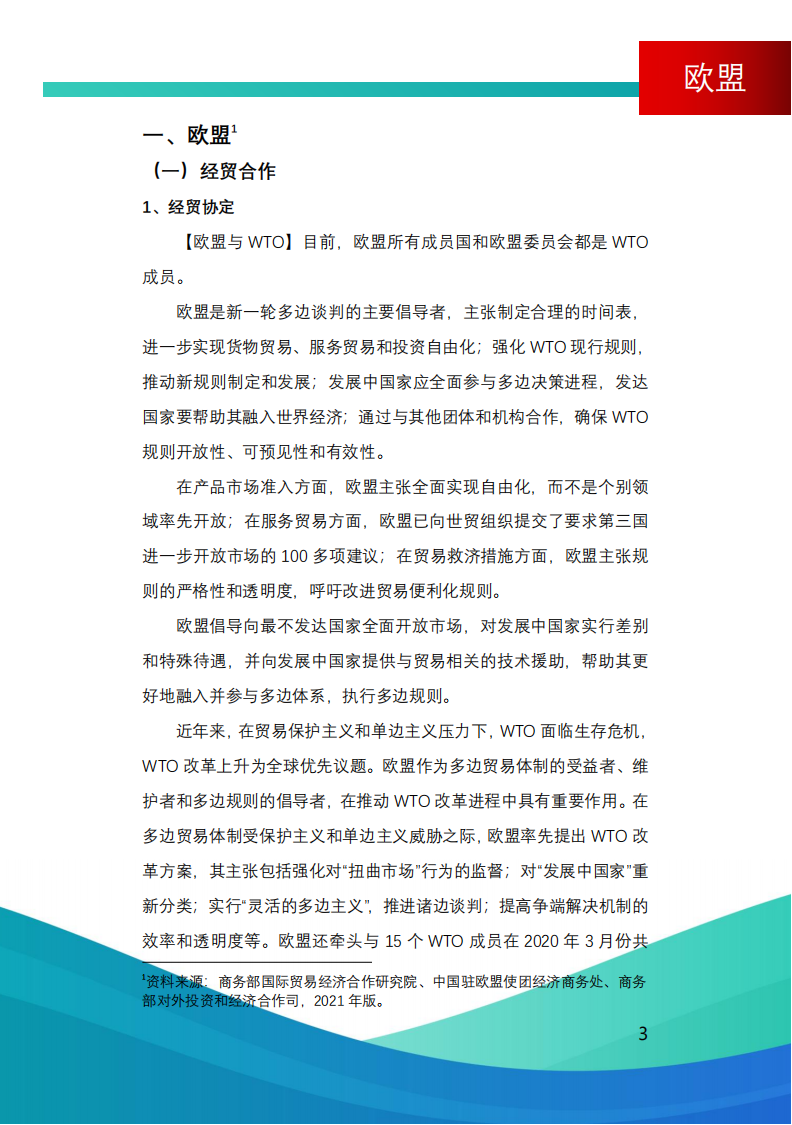 欧盟

一、欧盟$^1$

（一）经贸合作

1、经贸协定

【欧盟与 WTO】目前，欧盟所有成员国和欧盟委员会都是 WTO 成员。

欧盟是新一轮多边谈判的主要倡导者，主张制定合理的时间表，进一步实现货物贸易、服务贸易和投资自由化；强化 WTO 现行规则，推动新规则制定和发展；发展中国家应全面参与多边决策进程，发达国家要帮助其融入世界经济；通过与其他团体和机构合作，确保 WTO 规则开放性、可预见性和有效性。

在产品市场准入方面，欧盟主张全面实现自由化，而不是个别领域率先开放；在服务贸易方面，欧盟已向世贸组织提交了要求第三国进一步开放市场的 100 多项建议；在贸易救济措施方面，欧盟主张规则的严格性和透明度，呼吁改进贸易便利化规则。

欧盟倡导向最不发达国家全面开放市场，对发展中国家实行差别和特殊待遇，并向发展中国家提供与贸易相关的技术援助，帮助其更好地融入并参与多边体系，执行多边规则。

近年来，在贸易保护主义和单边主义压力下，WTO 面临生存危机，WTO 改革上升为全球优先议题。欧盟作为多边贸易体制的受益者、维护者和多边规则的倡导者，在推动 WTO 改革进程中具有重要作用。在多边贸易体制受保护主义和单边主义威胁之际，欧盟率先提出 WTO 改革方案，其主张包括强化对“扭曲市场”行为的监督；对“发展中国家”重新分类；实行“灵活的多边主义”，推进诸边谈判；提高争端解决机制的效率和透明度等。欧盟还牵头与 15 个 WTO 成员在 2020 年 3 月份共

$^1$资料来源：商务部国际贸易经济合作研究院、中国驻欧盟使团经济商务处、商务部对外投资和经济合作司，2021 年版。

3